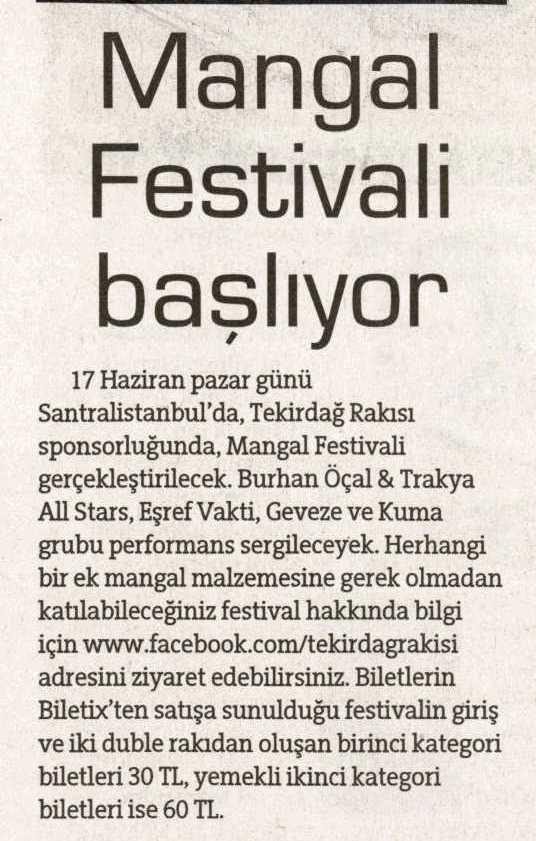 Mangal Festivali başlıyor

17 Haziran pazar günü Santralistanbul'da, Tekirdağ Rakısı sponsorluğunda, Mangal Festivali gerçekleştirilecek. Burhan Öçal & Trakya All Stars, Eşref Vakti, Geveze ve Kuma grubu performans sergileceyek. Herhangi bir ek mangal malzemesine gerek olmadan katılabileceğiniz festival hakkında bilgi için www.facebook.com/tekirdagrakisi adresini ziyaret edebilirsiniz. Biletlerin Biletix'ten satışa sunulduğu festivalin giriş ve iki duble rakıdan oluşan birinci kategori biletleri 30 TL, yemekli ikinci kategori biletleri ise 60 TL.